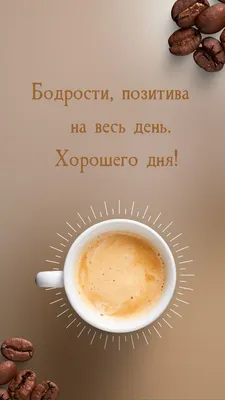 Бодрости, позитива на весь день. Хорошего дня!